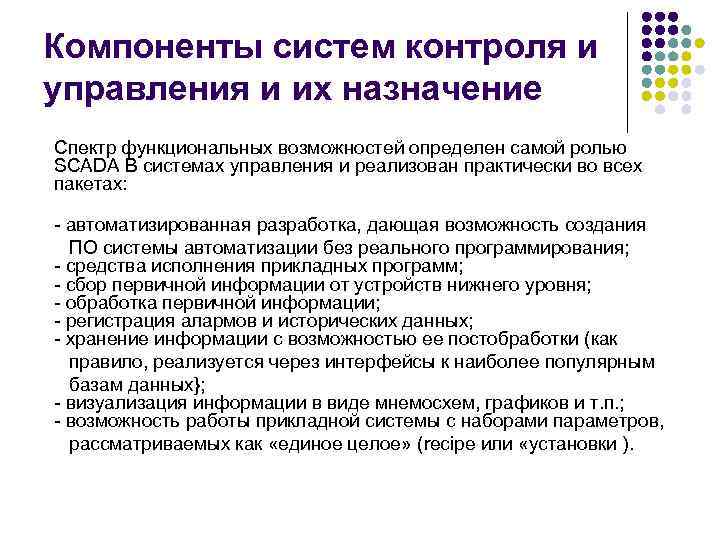 Компоненты систем контроля и управления и их назначение

Спектр функциональных возможностей определен самой ролью SCADA В системах управления и реализован практически во всех пакетах:

- автоматизированная разработка, дающая возможность создания ПО системы автоматизации без реального программирования;
- средства исполнения прикладных программ;
- сбор первичной информации от устройств нижнего уровня;
- обработка первичной информации;
- регистрация алармов и исторических данных;
- хранение информации с возможностью ее постобработки (как правило, реализуется через интерфейсы к наиболее популярным базам данных};
- визуализация информации в виде мнемосхем, графиков и т.п.;
- возможность работы прикладной системы с наборами параметров, рассматриваемых как «единое целое» (recipe или «установки ).